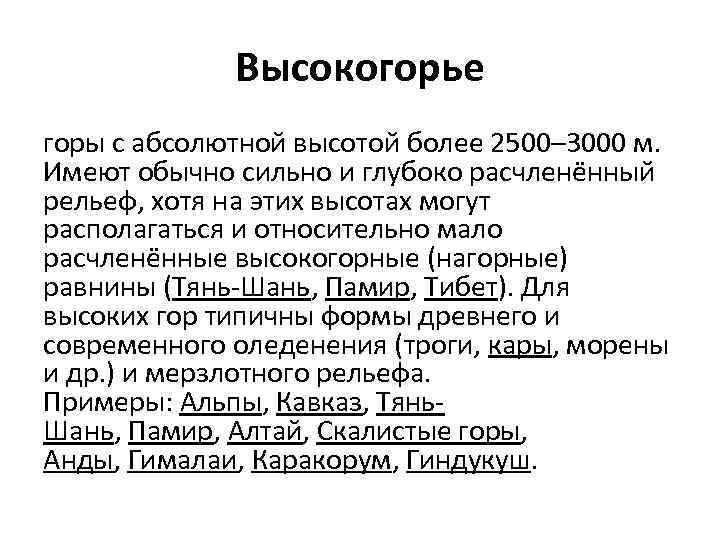 Высокогорье

горы с абсолютной высотой более 2500–3000 м. Имеют обычно сильно и глубоко расчленённый рельеф, хотя на этих высотах могут располагаться и относительно мало расчленённые высокогорные (нагорные) равнины (Тянь-Шань, Памир, Тибет). Для высоких гор типичны формы древнего и современного оледенения (троги, кары, морены и др.) и мерзлотного рельефа.
Примеры: Альпы, Кавказ, Тянь-Шань, Памир, Алтай, Скалистые горы, Анды, Гималаи, Каракорум, Гиндукуш.